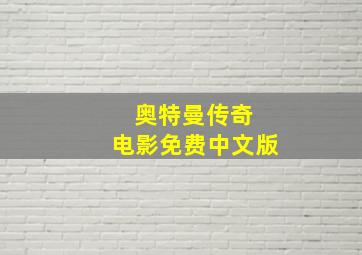 奥特曼传奇
电影免费中文版